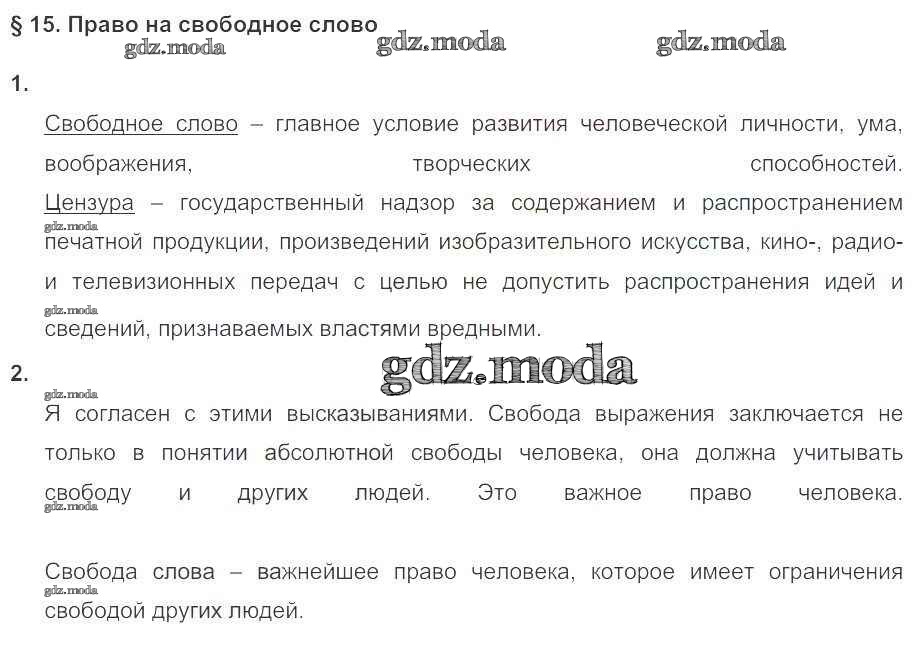 § 15. Право на свободное слово

gdz.moda gdz.moda gdz.moda

1.

Свободное слово – главное условие развития человеческой личности, ума, воображения, творческих способностей.

Цензура – государственный надзор за содержанием и распространением печатной продукции, произведений изобразительного искусства, кино-, радио- и телевизионных передач с целью не допустить распространения идей и сведений, признаваемых властями вредными.

gdz.moda

gdz.moda

2.

gdz.moda

gdz.moda

Я согласен с этими высказываниями. Свобода выражения заключается не только в понятии абсолютной свободы человека, она должна учитывать свободу и других людей. Это важное право человека.

gdz.moda

Свобода слова – важнейшее право человека, которое имеет ограничения свободой других людей.

gdz.moda